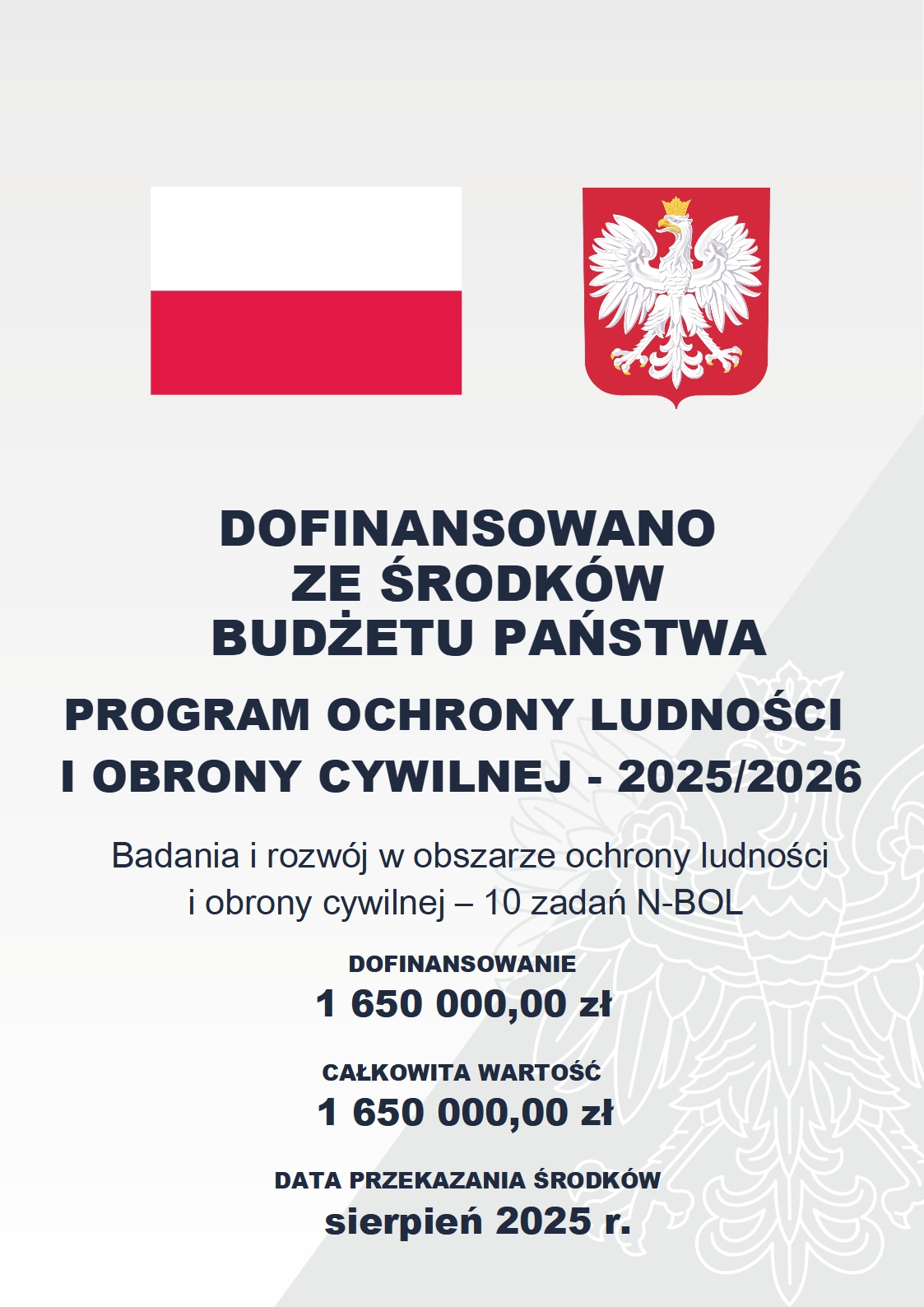 DOFINANSOWANO
ZE ŚRODKÓW
BUDŻETU PAŃSTWA

PROGRAM OCHRONY LUDNOŚCI
I OBRONY CYWILNEJ - 2025/2026

Badania i rozwój w obszarze ochrony ludności i obrony cywilnej – 10 zadań N-BOL

DOFINANSOWANIE
1 650 000,00 zł

CAŁKOWITA WARTOŚĆ
1 650 000,00 zł

DATA PRZEKAZANIA ŚRODKÓW
sierpień 2025 r.